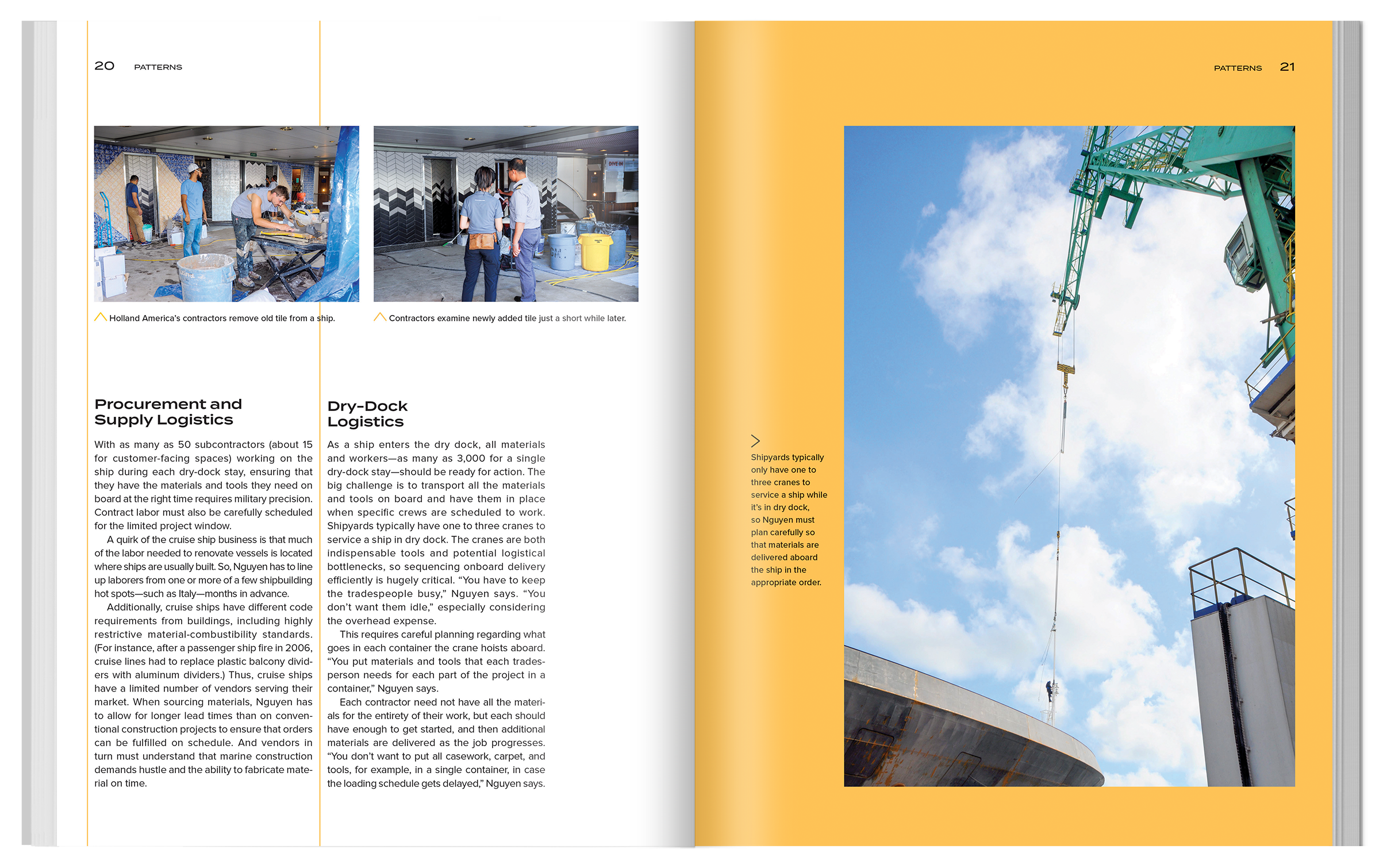 20 PATTERNS

Holland America's contractors remove old tile from a ship.

Contractors examine newly added tile just a short while later.

Procurement and Supply Logistics

With as many as 50 subcontractors (about 15 for customer-facing spaces) working on the ship during each dry-dock stay, ensuring that they have the materials and tools they need on board at the right time requires military precision. Contract labor must also be carefully scheduled for the limited project window.

A quirk of the cruise ship business is that much of the labor needed to renovate vessels is located where ships are usually built. So, Nguyen has to line up laborers from one or more of a few shipbuilding hot spots—such as Italy—months in advance.

Additionally, cruise ships have different code requirements from buildings, including highly restrictive material-combustibility standards. (For instance, after a passenger ship fire in 2006, cruise lines had to replace plastic balcony dividers with aluminum dividers.) Thus, cruise ships have a limited number of vendors serving their market. When sourcing materials, Nguyen has to allow for longer lead times than on conventional construction projects to ensure that orders can be fulfilled on schedule. And vendors in turn must understand that marine construction demands hustle and the ability to fabricate material on time.

Dry-Dock Logistics

As a ship enters the dry dock, all materials and workers—as many as 3,000 for a single dry-dock stay—should be ready for action. The big challenge is to transport all the materials and tools on board and have them in place when specific crews are scheduled to work. Shipyards typically have one to three cranes to service a ship in dry dock. The cranes are both indispensable tools and potential logistical bottlenecks, so sequencing onboard delivery efficiently is hugely critical. "You have to keep the tradespeople busy," Nguyen says. "You don't want them idle," especially considering the overhead expense.

This requires careful planning regarding what goes in each container the crane hoists aboard. "You put materials and tools that each tradesperson needs for each part of the project in a container," Nguyen says.

Each contractor need not have all the materials for the entirety of their work, but each should have enough to get started, and then additional materials are delivered as the job progresses. "You don't want to put all casework, carpet, and tools, for example, in a single container, in case the loading schedule gets delayed," Nguyen says.

PATTERNS 21

Shipyards typically only have one to three cranes to service a ship while it's in dry dock, so Nguyen must plan carefully so that materials are delivered aboard the ship in the appropriate order.